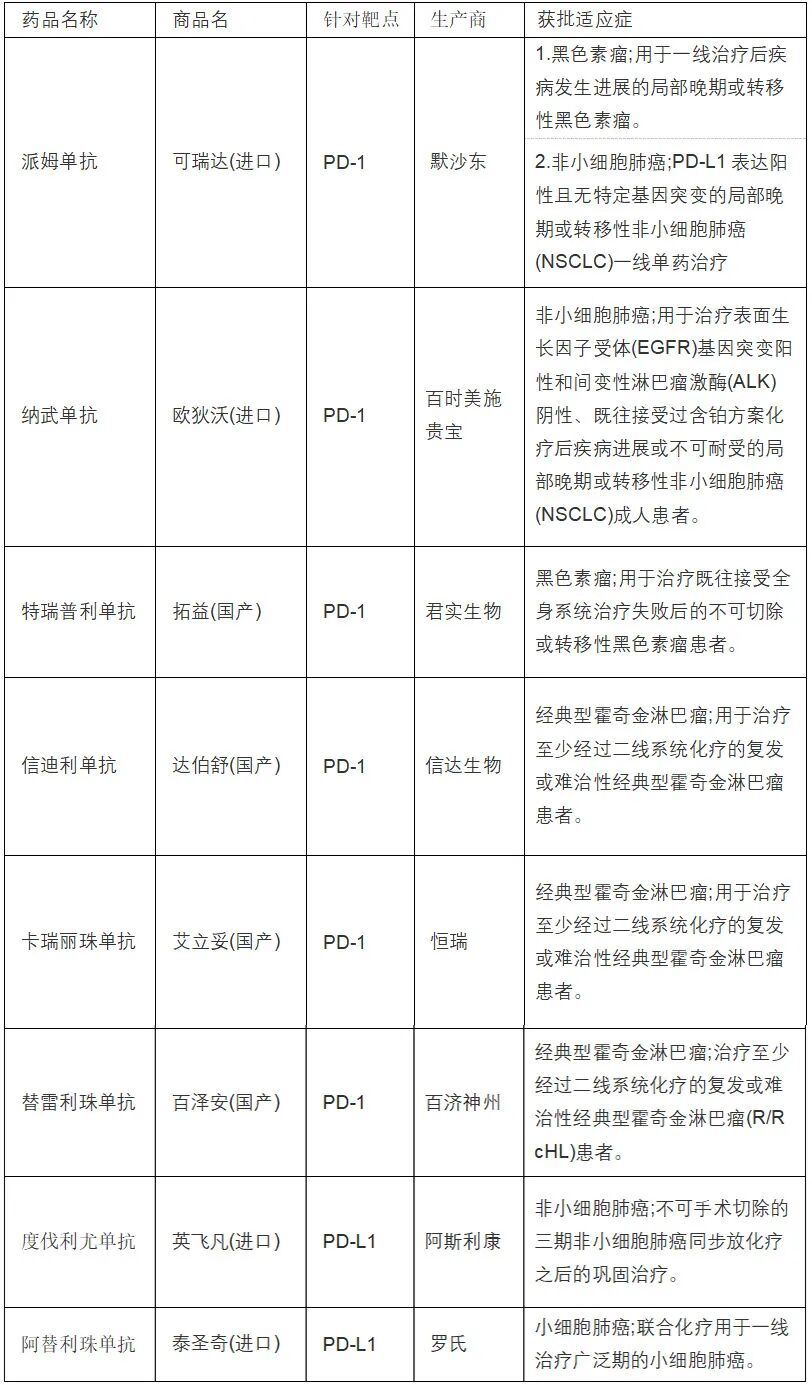 | 药品名称 | 商品名 | 针对靶点 | 生产商 | 获批适应症 |
|---|---|---|---|---|
| 派姆单抗 | 可瑞达(进口) | PD-1 | 默沙东 | 1.黑色素瘤;用于一线治疗后疾病发生进展的局部晚期或转移性黑色素瘤。 2.非小细胞肺癌;PD-L1 表达阳性且无特定基因突变的局部晚期或转移性非小细胞肺癌(NSCLC)一线单药治疗 |
| 纳武单抗 | 欧狄沃(进口) | PD-1 | 百时美施贵宝 | 非小细胞肺癌;用于治疗表面生长因子受体(EGFR)基因突变阳性和间变性淋巴瘤激酶(ALK)阴性、既往接受过含铂方案化疗后疾病进展或不可耐受的局部晚期或转移性非小细胞肺癌(NSCLC)成人患者。 |
| 特瑞普利单抗 | 拓益(国产) | PD-1 | 君实生物 | 黑色素瘤;用于治疗既往接受全身系统治疗失败后的不可切除或转移性黑色素瘤患者。 |
| 信迪利单抗 | 达伯舒(国产) | PD-1 | 信达生物 | 经典型霍奇金淋巴瘤;用于治疗至少经过二线系统化疗的复发或难治性经典型霍奇金淋巴瘤患者。 |
| 卡瑞丽珠单抗 | 艾立妥(国产) | PD-1 | 恒瑞 | 经典型霍奇金淋巴瘤;用于治疗至少经过二线系统化疗的复发或难治性经典型霍奇金淋巴瘤患者。 |
| 替雷利珠单抗 | 百泽安(国产) | PD-1 | 百济神州 | 经典型霍奇金淋巴瘤;治疗至少经过二线系统化疗的复发或难治性经典型霍奇金淋巴瘤(R/R cHL)患者。 |
| 度伐利尤单抗 | 英飞凡(进口) | PD-L1 | 阿斯利康 | 非小细胞肺癌;不可手术切除的三期非小细胞肺癌同步放化疗之后的巩固治疗。 |
| 阿替利珠单抗 | 泰圣奇(进口) | PD-L1 | 罗氏 | 小细胞肺癌;联合化疗用于一线治疗广泛期的小细胞肺癌。 |